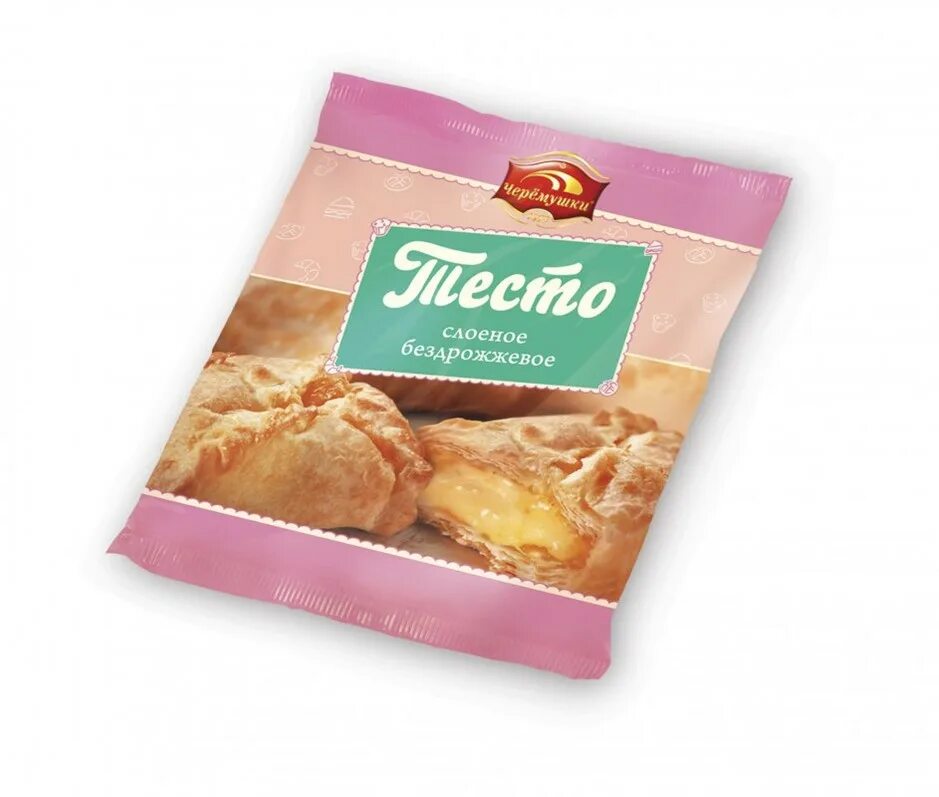 черёмушки

Тесто
слоеное
бездрожжевое